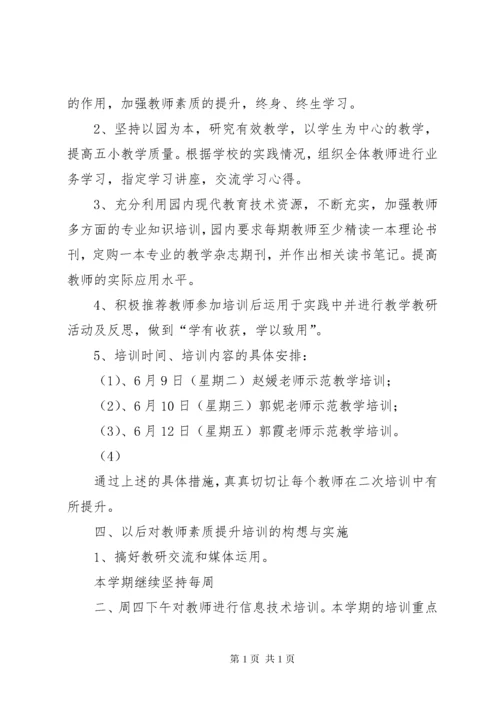 的作用，加强教师素质的提升，终身、终生学习。

2、坚持以园为本，研究有效教学，以学生为中心的教学，提高五小教学质量。根据学校的实践情况，组织全体教师进行业务学习，指定学习讲座，交流学习心得。

3、充分利用园内现代教育技术资源，不断充实，加强教师多方面的专业知识培训，园内要求每期教师至少精读一本理论书刊，定购一本专业的教学杂志期刊，并作出相关读书笔记。提高教师的实际应用水平。

4、积极推荐教师参加培训后运用于实践中并进行教学教研活动及反思，做到“学有收获，学以致用”。

5、培训时间、培训内容的具体安排：

（1）、6月9日（星期二）赵媛老师示范教学培训；

（2）、6月10日（星期三）郭妮老师示范教学培训；

（3）、6月12日（星期五）郭霞老师示范教学培训。

（4）

通过上述的具体措施，真真切切让每个教师在二次培训中有所提升。

四、以后对教师素质提升培训的构想与实施

1、搞好教研交流和媒体运用。

本学期继续坚持每周

二、周四下午对教师进行信息技术培训。本学期的培训重点

第1页 共1页